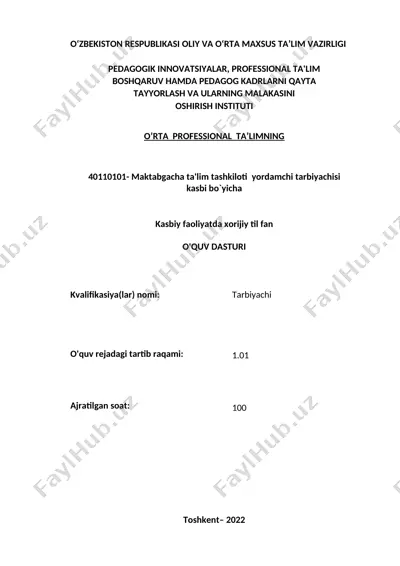 O'ZBEKISTON RESPUBLIKASI OLIY VA O'RTA MAXSUS TA'LIM VAZIRLIGI

PEDAGOGIK INNOVATSIYALAR, PROFESSIONAL TA'LIM BOSHQARUV HAMDA PEDAGOG KADRLARNI QAYTA TAYYORLASH VA ULARNING MALAKASINI OSHIRISH INSTITUTI

O'RTA PROFESSIONAL TA'LIMNING

40110101- Maktabgacha ta'lim tashkiloti yordamchi tarbiyachisi kasbi bo`yicha

Kasbiy faoliyatda xorijiy til fan

O'QUV DASTURI

Kvalifikasiya(lar) nomi: Tarbiyachi

O'quv rejadagi tartib raqami: 1.01

Ajratilgan soat: 100

Toshkent– 2022

FaylHub.uz